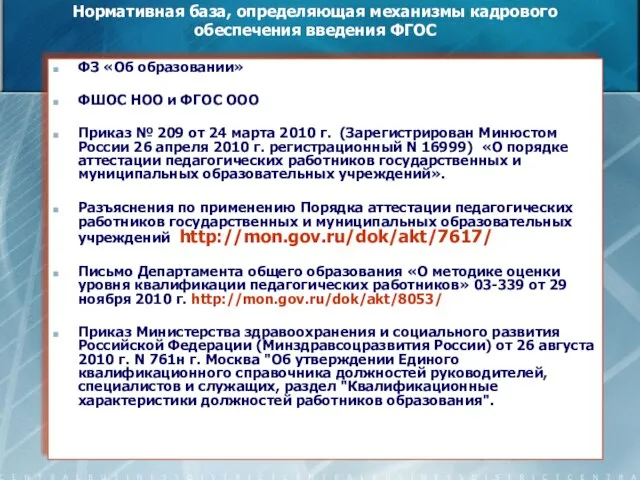 Нормативная база, определяющая механизмы кадрового обеспечения введения ФГОС

ФЗ «Об образовании»

ФШОС НОО и ФГОС ООО

Приказ № 209 от 24 марта 2010 г. (Зарегистрирован Минюстом России 26 апреля 2010 г. регистрационный N 16999) «О порядке аттестации педагогических работников государственных и муниципальных образовательных учреждений».

Разъяснения по применению Порядка аттестации педагогических работников государственных и муниципальных образовательных учреждений http://mon.gov.ru/dok/akt/7617/

Письмо Департамента общего образования «О методике оценки уровня квалификации педагогических работников» 03-339 от 29 ноября 2010 г. http://mon.gov.ru/dok/akt/8053/

Приказ Министерства здравоохранения и социального развития Российской Федерации (Минздравсоцразвития России) от 26 августа 2010 г. N 761н г. Москва "Об утверждении Единого квалификационного справочника должностей руководителей, специалистов и служащих, раздел "Квалификационные характеристики должностей работников образования".